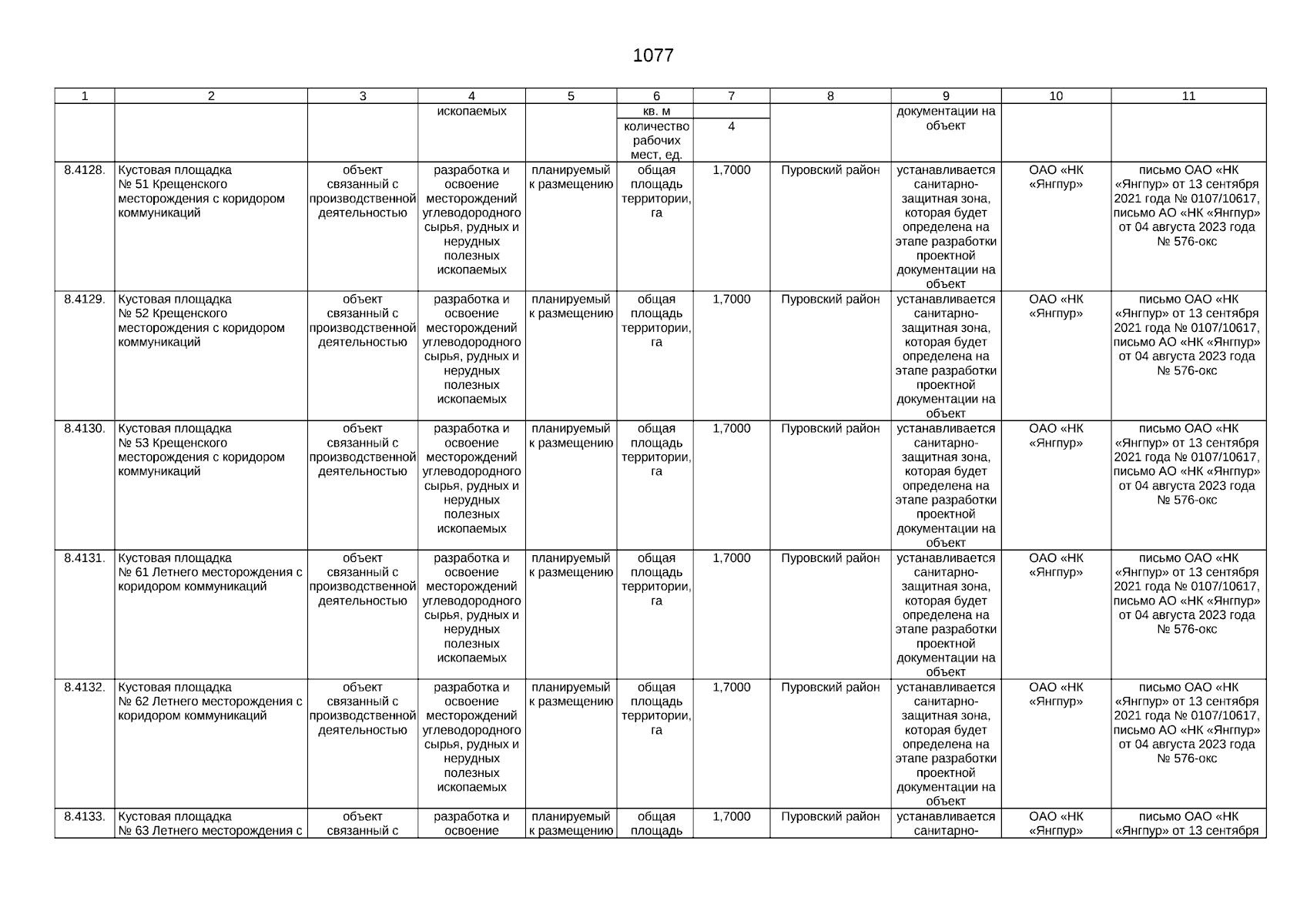 1077

| 1 | 2 | 3 | 4 | 5 | 6 | 7 | 8 | 9 | 10 | 11 |
|---|---|---|---|---|---|---|---|---|---|---|
| | | | ископаемых | | кв. м | | | документации на объект | | |
| | | | | | количество рабочих мест, ед. | 4 | | | | |
| 8.4128. | Кустовая площадка № 51 Крещенского месторождения с коридором коммуникаций | объект связанный с производственной деятельностью | разработка и освоение месторождений углеводородного сырья, рудных и нерудных полезных ископаемых | планируемый к размещению | общая площадь территории, га | 1,7000 | Пуровский район | устанавливается санитарно-защитная зона, которая будет определена на этапе разработки проектной документации на объект | ОАО «НК «Янгпур» | письмо ОАО «НК «Янгпур» от 13 сентября 2021 года № 0107/10617, письмо АО «НК «Янгпур» от 04 августа 2023 года № 576-окс |
| 8.4129. | Кустовая площадка № 52 Крещенского месторождения с коридором коммуникаций | объект связанный с производственной деятельностью | разработка и освоение месторождений углеводородного сырья, рудных и нерудных полезных ископаемых | планируемый к размещению | общая площадь территории, га | 1,7000 | Пуровский район | устанавливается санитарно-защитная зона, которая будет определена на этапе разработки проектной документации на объект | ОАО «НК «Янгпур» | письмо ОАО «НК «Янгпур» от 13 сентября 2021 года № 0107/10617, письмо АО «НК «Янгпур» от 04 августа 2023 года № 576-окс |
| 8.4130. | Кустовая площадка № 53 Крещенского месторождения с коридором коммуникаций | объект связанный с производственной деятельностью | разработка и освоение месторождений углеводородного сырья, рудных и нерудных полезных ископаемых | планируемый к размещению | общая площадь территории, га | 1,7000 | Пуровский район | устанавливается санитарно-защитная зона, которая будет определена на этапе разработки проектной документации на объект | ОАО «НК «Янгпур» | письмо ОАО «НК «Янгпур» от 13 сентября 2021 года № 0107/10617, письмо АО «НК «Янгпур» от 04 августа 2023 года № 576-окс |
| 8.4131. | Кустовая площадка № 61 Летнего месторождения с коридором коммуникаций | объект связанный с производственной деятельностью | разработка и освоение месторождений углеводородного сырья, рудных и нерудных полезных ископаемых | планируемый к размещению | общая площадь территории, га | 1,7000 | Пуровский район | устанавливается санитарно-защитная зона, которая будет определена на этапе разработки проектной документации на объект | ОАО «НК «Янгпур» | письмо ОАО «НК «Янгпур» от 13 сентября 2021 года № 0107/10617, письмо АО «НК «Янгпур» от 04 августа 2023 года № 576-окс |
| 8.4132. | Кустовая площадка № 62 Летнего месторождения с коридором коммуникаций | объект связанный с производственной деятельностью | разработка и освоение месторождений углеводородного сырья, рудных и нерудных полезных ископаемых | планируемый к размещению | общая площадь территории, га | 1,7000 | Пуровский район | устанавливается санитарно-защитная зона, которая будет определена на этапе разработки проектной документации на объект | ОАО «НК «Янгпур» | письмо ОАО «НК «Янгпур» от 13 сентября 2021 года № 0107/10617, письмо АО «НК «Янгпур» от 04 августа 2023 года № 576-окс |
| 8.4133. | Кустовая площадка № 63 Летнего месторождения с | объект связанный с | разработка и освоение | планируемый к размещению | общая площадь | 1,7000 | Пуровский район | устанавливается санитарно- | ОАО «НК «Янгпур» | письмо ОАО «НК «Янгпур» от 13 сентября |